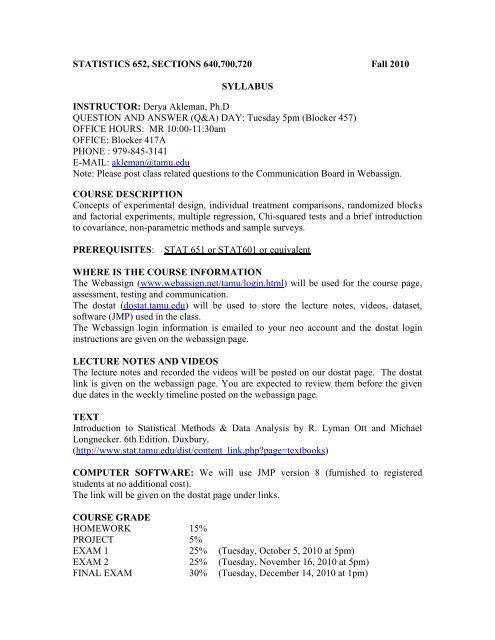 STATISTICS 652, SECTIONS 640,700,720 Fall 2010

SYLLABUS

INSTRUCTOR: Derya Akleman, Ph.D
QUESTION AND ANSWER (Q&A) DAY: Tuesday 5pm (Blocker 457)
OFFICE HOURS: MR 10:00-11:30am
OFFICE: Blocker 417A
PHONE : 979-845-3141
E-MAIL: akleman@tamu.edu
Note: Please post class related questions to the Communication Board in Webassign.

COURSE DESCRIPTION
Concepts of experimental design, individual treatment comparisons, randomized blocks and factorial experiments, multiple regression, Chi-squared tests and a brief introduction to covariance, non-parametric methods and sample surveys.

PREREQUISITES: STAT 651 or STAT601 or equivalent

WHERE IS THE COURSE INFORMATION
The Webassign (www.webassign.net/tamu/login.html) will be used for the course page, assessment, testing and communication.
The dostat (dostat.tamu.edu) will be used to store the lecture notes, videos, dataset, software (JMP) used in the class.
The Webassign login information is emailed to your neo account and the dostat login instructions are given on the webassign page.

LECTURE NOTES AND VIDEOS
The lecture notes and recorded the videos will be posted on our dostat page. The dostat link is given on the webassign page. You are expected to review them before the given due dates in the weekly timeline posted on the webassign page.

TEXT
Introduction to Statistical Methods & Data Analysis by R. Lyman Ott and Michael Longnecker. 6th Edition. Duxbury.
(http://www.stat.tamu.edu/dist/content_link.php?page=textbooks)

COMPUTER SOFTWARE: We will use JMP version 8 (furnished to registered students at no additional cost).
The link will be given on the dostat page under links.

COURSE GRADE
| | | |
|---|---|---|
| HOMEWORK | 15% | |
| PROJECT | 5% | |
| EXAM 1 | 25% | (Tuesday, October 5, 2010 at 5pm) |
| EXAM 2 | 25% | (Tuesday, November 16, 2010 at 5pm) |
| FINAL EXAM | 30% | (Tuesday, December 14, 2010 at 1pm) |